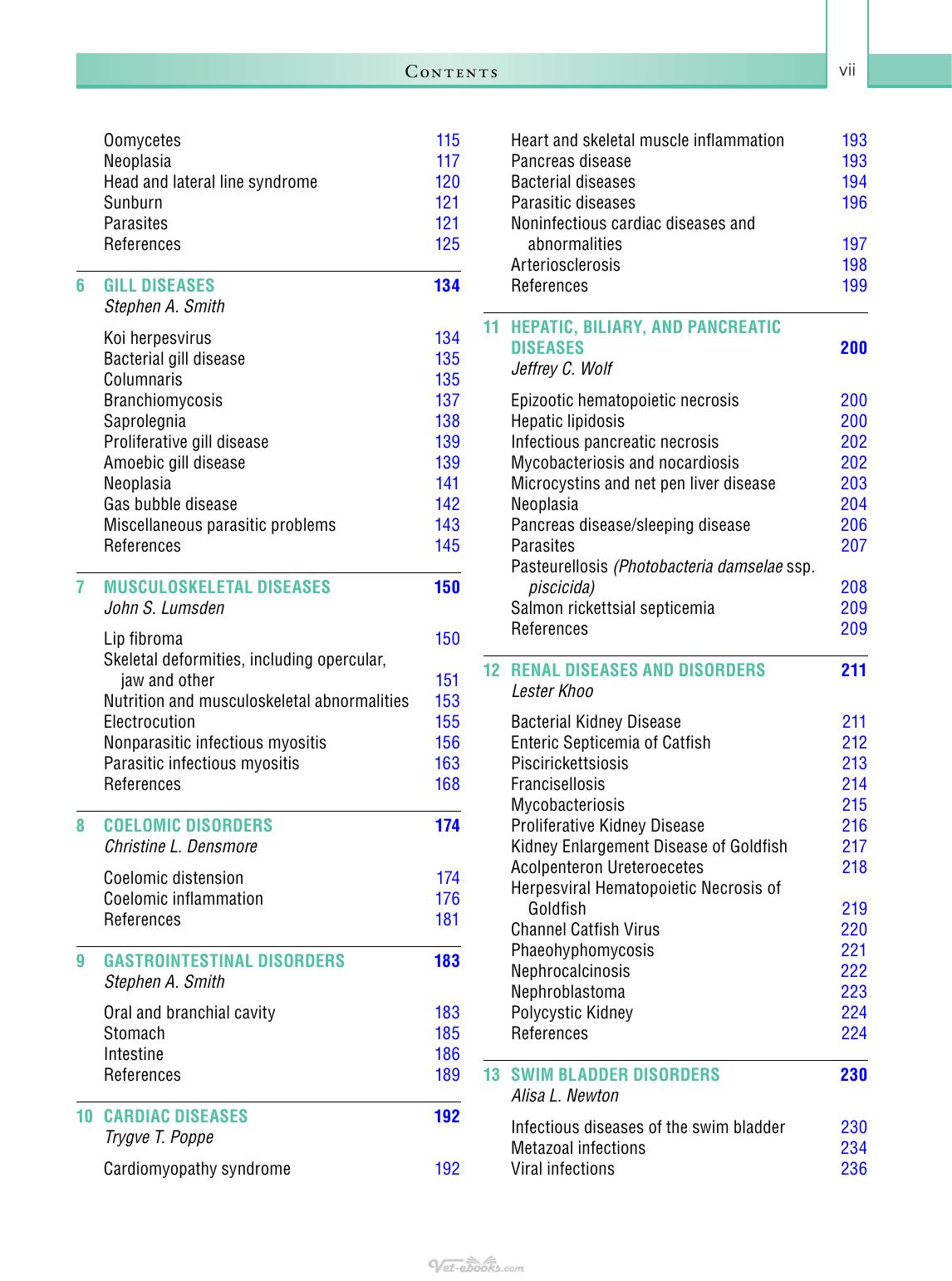 Contents vii

Oomycetes 115
Neoplasia 117
Head and lateral line syndrome 120
Sunburn 121
Parasites 121
References 125

6 GILL DISEASES 134
Stephen A. Smith

Koi herpesvirus 134
Bacterial gill disease 135
Columnaris 135
Branchiomycosis 137
Saprolegnia 138
Proliferative gill disease 139
Amoebic gill disease 139
Neoplasia 141
Gas bubble disease 142
Miscellaneous parasitic problems 143
References 145

7 MUSCULOSKELETAL DISEASES 150
John S. Lumsden

Lip fibroma 150
Skeletal deformities, including opercular, jaw and other 151
Nutrition and musculoskeletal abnormalities 153
Electrocution 155
Nonparasitic infectious myositis 156
Parasitic infectious myositis 163
References 168

8 COELOMIC DISORDERS 174
Christine L. Densmore

Coelomic distension 174
Coelomic inflammation 176
References 181

9 GASTROINTESTINAL DISORDERS 183
Stephen A. Smith

Oral and branchial cavity 183
Stomach 185
Intestine 186
References 189

10 CARDIAC DISEASES 192
Trygve T. Poppe

Cardiomyopathy syndrome 192

Heart and skeletal muscle inflammation 193
Pancreas disease 193
Bacterial diseases 194
Parasitic diseases 196
Noninfectious cardiac diseases and abnormalities 197
Arteriosclerosis 198
References 199

11 HEPATIC, BILIARY, AND PANCREATIC DISEASES 200
Jeffrey C. Wolf

Epizootic hematopoietic necrosis 200
Hepatic lipidosis 200
Infectious pancreatic necrosis 202
Mycobacteriosis and nocardiosis 202
Microcystins and net pen liver disease 203
Neoplasia 204
Pancreas disease/sleeping disease 206
Parasites 207
Pasteurellosis (Photobacteria damselae ssp. piscicida) 208
Salmon rickettsial septicemia 209
References 209

12 RENAL DISEASES AND DISORDERS 211
Lester Khoo

Bacterial Kidney Disease 211
Enteric Septicemia of Catfish 212
Piscirickettsiosis 213
Francisellosis 214
Mycobacteriosis 215
Proliferative Kidney Disease 216
Kidney Enlargement Disease of Goldfish 217
Acolpenteron Ureteroecetes 218
Herpesviral Hematopoietic Necrosis of Goldfish 219
Channel Catfish Virus 220
Phaeohyphomycosis 221
Nephrocalcinosis 222
Nephroblastoma 223
Polycystic Kidney 224
References 224

13 SWIM BLADDER DISORDERS 230
Alisa L. Newton

Infectious diseases of the swim bladder 230
Metazoal infections 234
Viral infections 236

Vet-ebooks.com